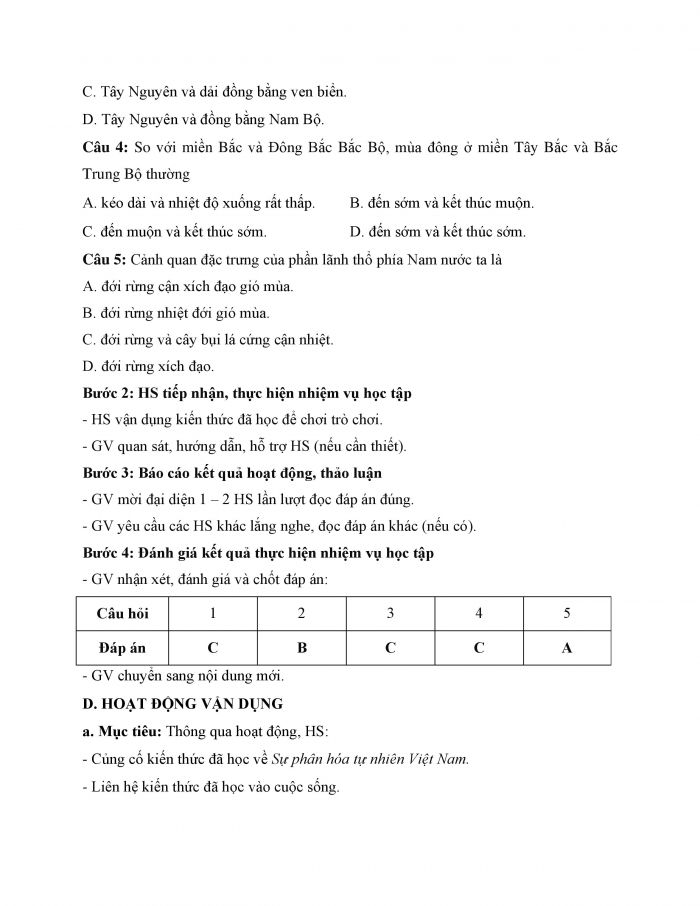 C. Tây Nguyên và dải đồng bằng ven biển.

D. Tây Nguyên và đồng bằng Nam Bộ.

Câu 4: So với miền Bắc và Đông Bắc Bắc Bộ, mùa đông ở miền Tây Bắc và Bắc Trung Bộ thường

A. kéo dài và nhiệt độ xuống rất thấp.

B. đến sớm và kết thúc muộn.

C. đến muộn và kết thúc sớm.

D. đến sớm và kết thúc sớm.

Câu 5: Cảnh quan đặc trưng của phần lãnh thổ phía Nam nước ta là

A. đới rừng cận xích đạo gió mùa.

B. đới rừng nhiệt đới gió mùa.

C. đới rừng và cây bụi lá cứng cận nhiệt.

D. đới rừng xích đạo.

Bước 2: HS tiếp nhận, thực hiện nhiệm vụ học tập

- HS vận dụng kiến thức đã học để chơi trò chơi.

- GV quan sát, hướng dẫn, hỗ trợ HS (nếu cần thiết).

Bước 3: Báo cáo kết quả hoạt động, thảo luận

- GV mời đại diện 1 – 2 HS lần lượt đọc đáp án đúng.

- GV yêu cầu các HS khác lắng nghe, đọc đáp án khác (nếu có).

Bước 4: Đánh giá kết quả thực hiện nhiệm vụ học tập

- GV nhận xét, đánh giá và chốt đáp án:

| Câu hỏi | 1 | 2 | 3 | 4 | 5 |
|---|---|---|---|---|---|
| Đáp án | C | B | C | C | A |

- GV chuyển sang nội dung mới.

D. HOẠT ĐỘNG VẬN DỤNG

a. Mục tiêu: Thông qua hoạt động, HS:

- Củng cố kiến thức đã học về Sự phân hóa tự nhiên Việt Nam.

- Liên hệ kiến thức đã học vào cuộc sống.